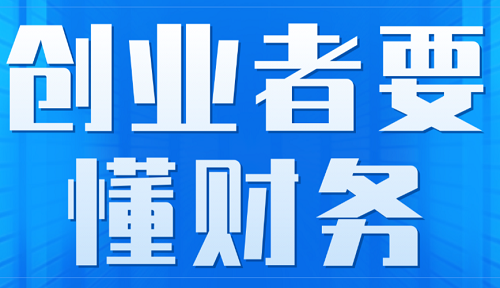 创业者要
懂财务